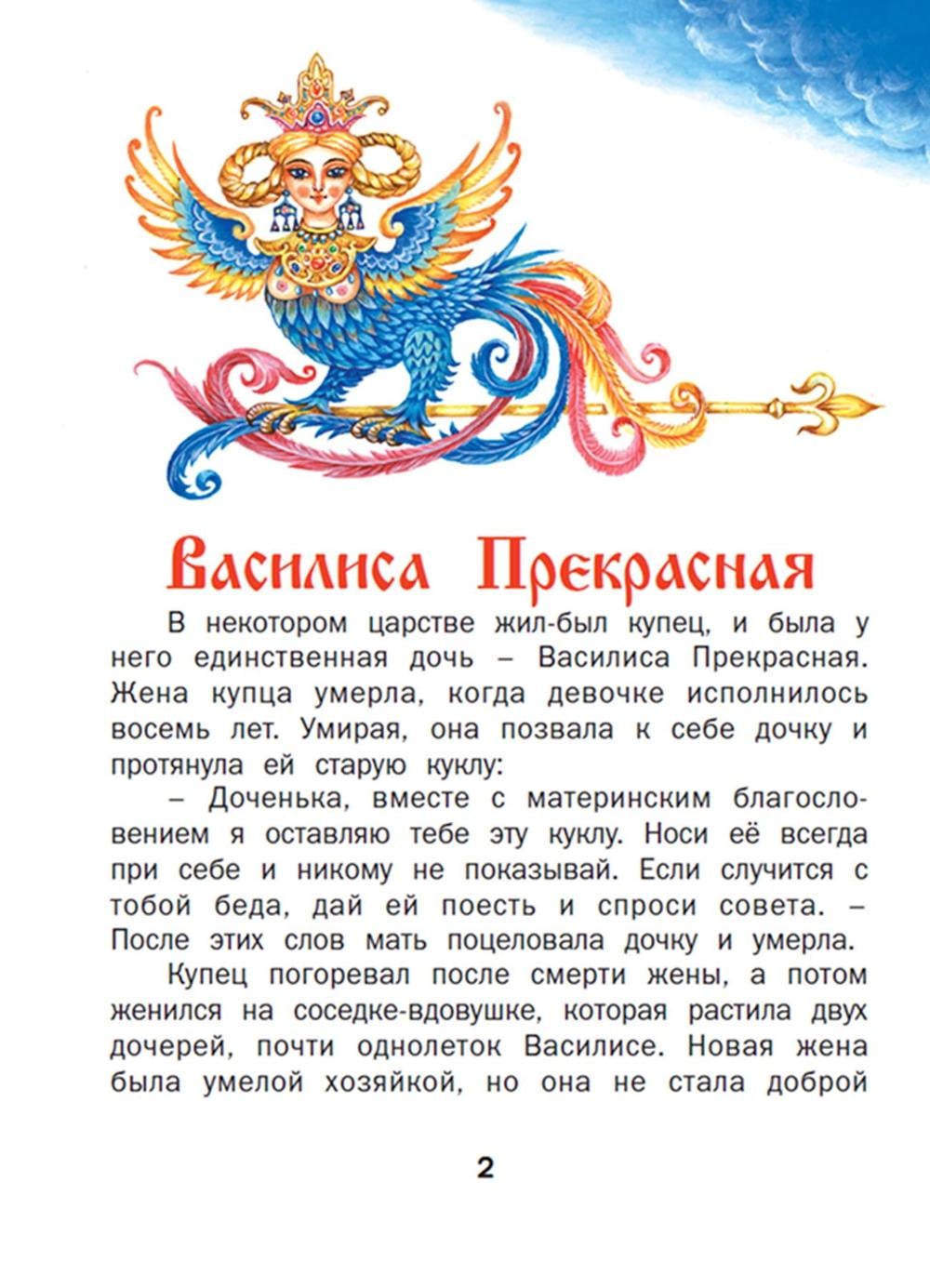 Василиса Прекрасная

В некотором царстве жил-был купец, и была у него единственная дочь – Василиса Прекрасная. Жена купца умерла, когда девочке исполнилось восемь лет. Умирая, она позвала к себе дочку и протянула ей старую куклу:

– Доченька, вместе с материнским благословением я оставляю тебе эту куклу. Носи её всегда при себе и никому не показывай. Если случится с тобой беда, дай ей поесть и спроси совета. – После этих слов мать поцеловала дочку и умерла.

Купец погоревал после смерти жены, а потом женился на соседке-вдовушке, которая растила двух дочерей, почти однолеток Василисе. Новая жена была умелой хозяйкой, но она не стала доброй

2